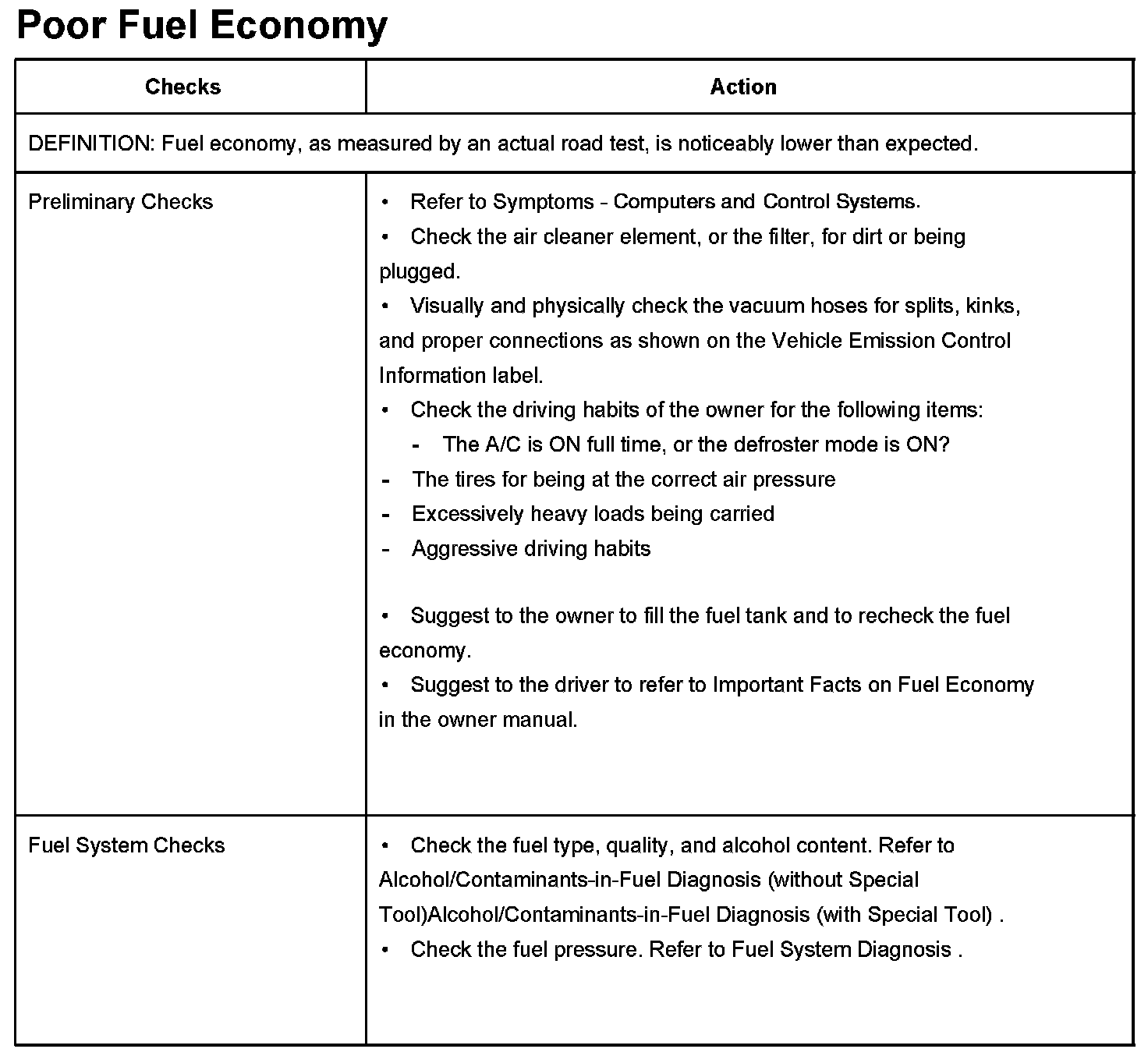 Poor Fuel Economy

| Checks | Action |
|---|---|
| DEFINITION: Fuel economy, as measured by an actual road test, is noticeably lower than expected. | |
| Preliminary Checks | • Refer to Symptoms - Computers and Control Systems.<br>• Check the air cleaner element, or the filter, for dirt or being plugged.<br>• Visually and physically check the vacuum hoses for splits, kinks, and proper connections as shown on the Vehicle Emission Control Information label.<br>• Check the driving habits of the owner for the following items:<br>- The A/C is ON full time, or the defroster mode is ON?<br>- The tires for being at the correct air pressure<br>- Excessively heavy loads being carried<br>- Aggressive driving habits<br><br>• Suggest to the owner to fill the fuel tank and to recheck the fuel economy.<br>• Suggest to the driver to refer to Important Facts on Fuel Economy in the owner manual. |
| Fuel System Checks | • Check the fuel type, quality, and alcohol content. Refer to Alcohol/Contaminants-in-Fuel Diagnosis (without Special Tool)Alcohol/Contaminants-in-Fuel Diagnosis (with Special Tool) .<br>• Check the fuel pressure. Refer to Fuel System Diagnosis . |